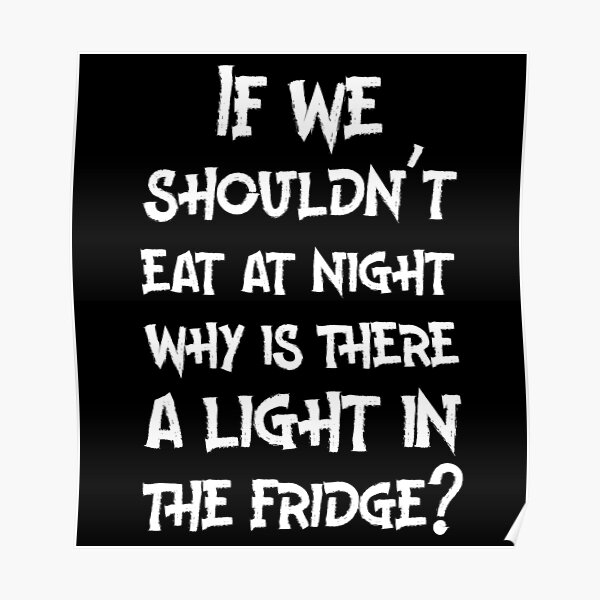 IF WE SHOULDN'T EAT AT NIGHT WHY IS THERE A LIGHT IN THE FRIDGE?